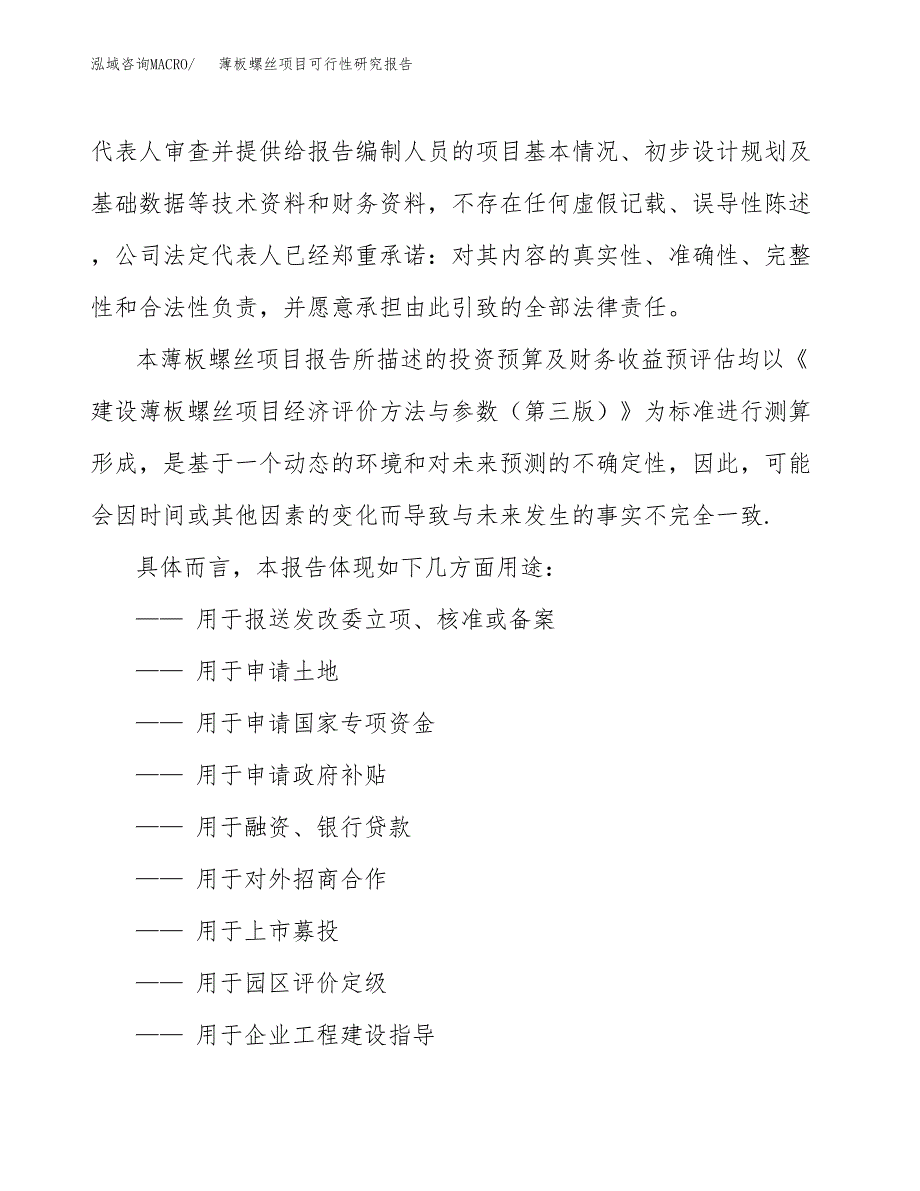 泓域咨询MACRO/ 薄板螺丝项目可行性研究报告

代表人审查并提供给报告编制人员的项目基本情况、初步设计规划及基础数据等技术资料和财务资料，不存在任何虚假记载、误导性陈述，公司法定代表人已经郑重承诺：对其内容的真实性、准确性、完整性和合法性负责，并愿意承担由此引致的全部法律责任。

本薄板螺丝项目报告所描述的投资预算及财务收益预评估均以《建设薄板螺丝项目经济评价方法与参数（第三版）》为标准进行测算形成，是基于一个动态的环境和对未来预测的不确定性，因此，可能会因时间或其他因素的变化而导致与未来发生的事实不完全一致.

具体而言，本报告体现如下几方面用途：

—— 用于报送发改委立项、核准或备案

—— 用于申请土地

—— 用于申请国家专项资金

—— 用于申请政府补贴

—— 用于融资、银行贷款

—— 用于对外招商合作

—— 用于上市募投

—— 用于园区评价定级

—— 用于企业工程建设指导